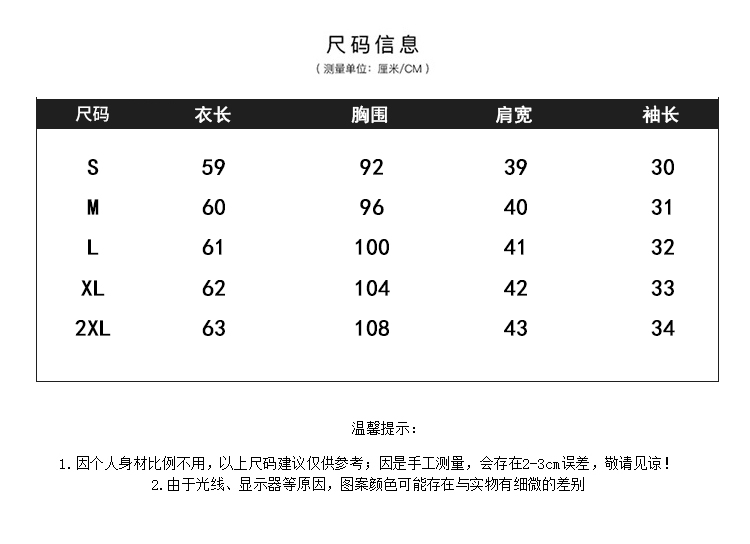 尺码信息

（测量单位：厘米/CM）

| 尺码 | 衣长 | 胸围 | 肩宽 | 袖长 |
|---|---|---|---|---|
| S | 59 | 92 | 39 | 30 |
| M | 60 | 96 | 40 | 31 |
| L | 61 | 100 | 41 | 32 |
| XL | 62 | 104 | 42 | 33 |
| 2XL | 63 | 108 | 43 | 34 |

温馨提示：

1.因个人身材比例不用，以上尺码建议仅供参考；因是手工测量，会存在2-3cm误差，敬请见谅！

2.由于光线、显示器等原因，图案颜色可能存在与实物有细微的差别